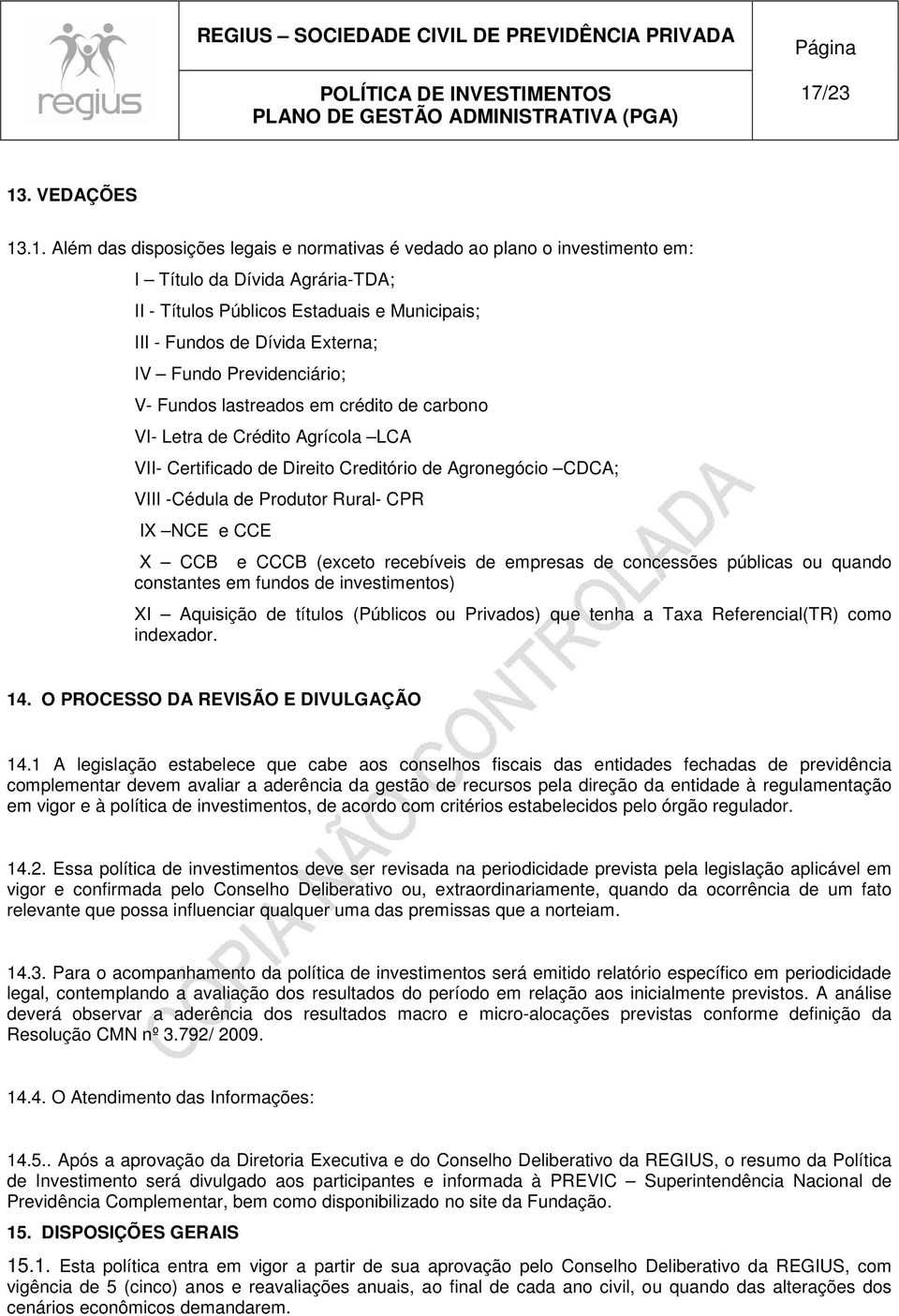 regius

REGIUS – SOCIEDADE CIVIL DE PREVIDÊNCIA PRIVADA

POLÍTICA DE INVESTIMENTOS
PLANO DE GESTÃO ADMINISTRATIVA (PGA)

Página
17/23

13. VEDAÇÕES

13.1. Além das disposições legais e normativas é vedado ao plano o investimento em:

I – Título da Dívida Agrária-TDA;

II - Títulos Públicos Estaduais e Municipais;

III - Fundos de Dívida Externa;

IV – Fundo Previdenciário;

V- Fundos lastreados em crédito de carbono

VI- Letra de Crédito Agrícola –LCA

VII- Certificado de Direito Creditório de Agronegócio –CDCA;

VIII -Cédula de Produtor Rural- CPR

IX –NCE e CCE

X – CCB e CCCB (exceto recebíveis de empresas de concessões públicas ou quando constantes em fundos de investimentos)

XI – Aquisição de títulos (Públicos ou Privados) que tenha a Taxa Referencial(TR) como indexador.

14. O PROCESSO DA REVISÃO E DIVULGAÇÃO

14.1 A legislação estabelece que cabe aos conselhos fiscais das entidades fechadas de previdência complementar devem avaliar a aderência da gestão de recursos pela direção da entidade à regulamentação em vigor e à política de investimentos, de acordo com critérios estabelecidos pelo órgão regulador.

14.2. Essa política de investimentos deve ser revisada na periodicidade prevista pela legislação aplicável em vigor e confirmada pelo Conselho Deliberativo ou, extraordinariamente, quando da ocorrência de um fato relevante que possa influenciar qualquer uma das premissas que a norteiam.

14.3. Para o acompanhamento da política de investimentos será emitido relatório específico em periodicidade legal, contemplando a avaliação dos resultados do período em relação aos inicialmente previstos. A análise deverá observar a aderência dos resultados macro e micro-alocações previstas conforme definição da Resolução CMN nº 3.792/ 2009.

14.4. O Atendimento das Informações:

14.5.. Após a aprovação da Diretoria Executiva e do Conselho Deliberativo da REGIUS, o resumo da Política de Investimento será divulgado aos participantes e informada à PREVIC – Superintendência Nacional de Previdência Complementar, bem como disponibilizado no site da Fundação.

15. DISPOSIÇÕES GERAIS

15.1. Esta política entra em vigor a partir de sua aprovação pelo Conselho Deliberativo da REGIUS, com vigência de 5 (cinco) anos e reavaliações anuais, ao final de cada ano civil, ou quando das alterações dos cenários econômicos demandarem.

CÓPIA NÃO CONTROLADA